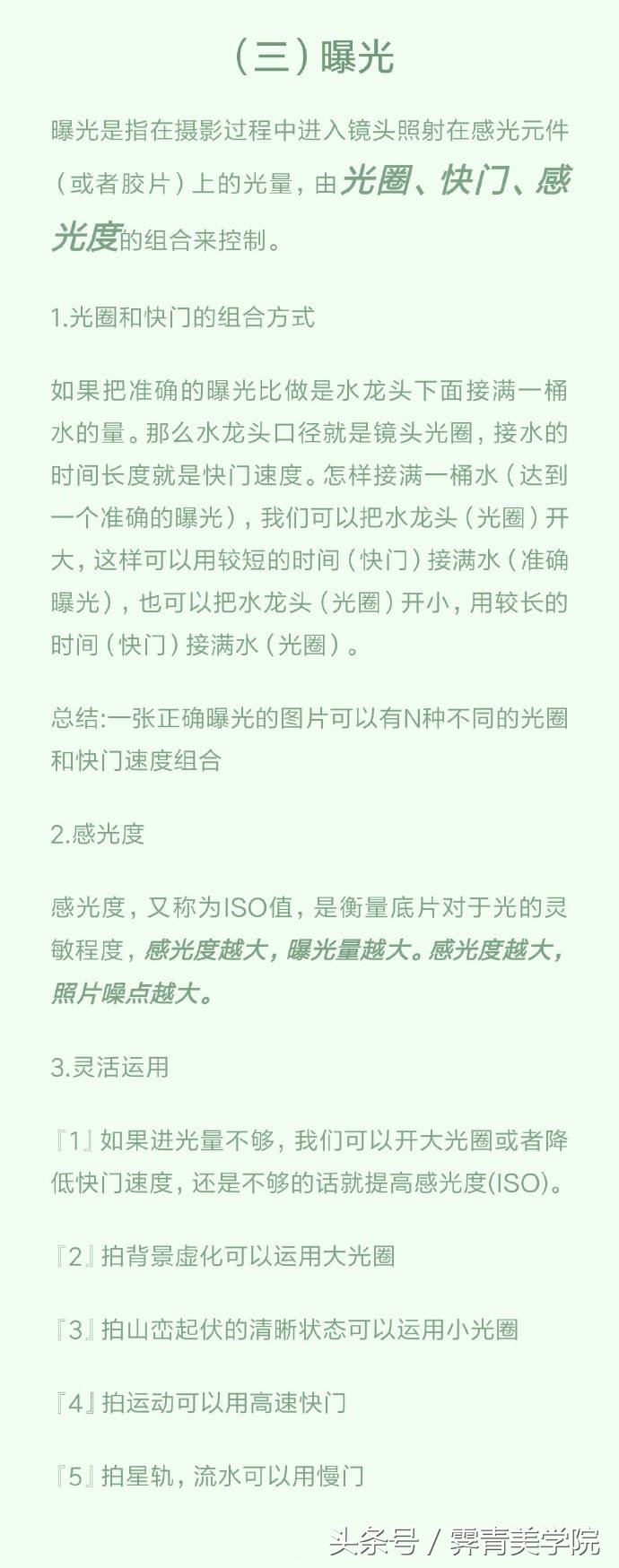 （三）曝光

曝光是指在摄影过程中进入镜头照射在感光元件（或者胶片）上的光量，由光圈、快门、感光度的组合来控制。

1.光圈和快门的组合方式

如果把准确的曝光比做是水龙头下面接满一桶水的量。那么水龙头口径就是镜头光圈，接水的时间长度就是快门速度。怎样接满一桶水（达到一个准确的曝光），我们可以把水龙头（光圈）开大，这样可以用较短的时间（快门）接满水（准确曝光），也可以把水龙头（光圈）开小，用较长的时间（快门）接满水（光圈）。

总结:一张正确曝光的图片可以有N种不同的光圈和快门速度组合

2.感光度

感光度，又称为ISO值，是衡量底片对于光的灵敏程度，感光度越大，曝光量越大。感光度越大，照片噪点越大。

3.灵活运用

『1』如果进光量不够，我们可以开大光圈或者降低快门速度，还是不够的话就提高感光度(ISO)。

『2』拍背景虚化可以运用大光圈

『3』拍山峦起伏的清晰状态可以运用小光圈

『4』拍运动可以用高速快门

『5』拍星轨，流水可以用慢门

头条号 / 霁青美学院